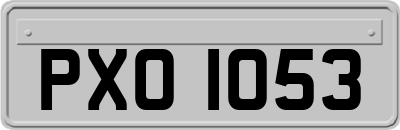 PXO 1053